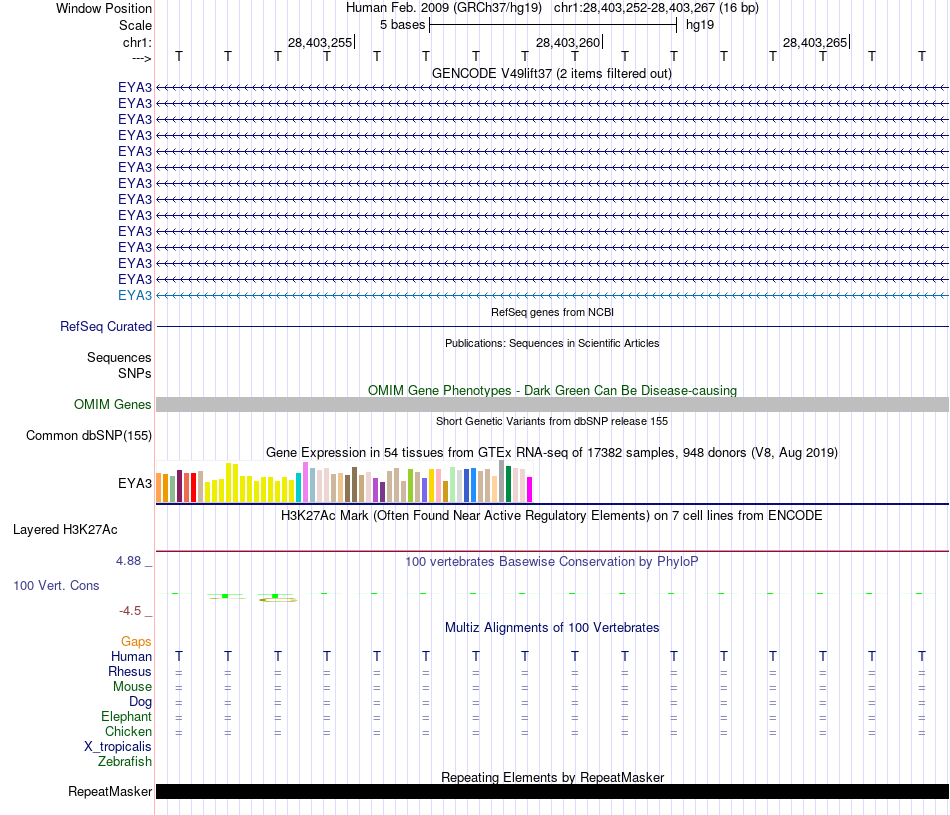 Window Position Human Feb. 2009 (GRCh37/hg19) chr1:28,403,252-28,403,267 (16 bp)
Scale 5 bases hg19
chr1: 28,403,255 28,403,260 28,403,265
---> T T T T T T T T T T T T T T T T
GENCODE V49lift37 (2 items filtered out)
EYA3
EYA3
EYA3
EYA3
EYA3
EYA3
EYA3
EYA3
EYA3
EYA3
EYA3
EYA3
EYA3
EYA3
RefSeq genes from NCBI
RefSeq Curated
Publications: Sequences in Scientific Articles
Sequences
SNPs
OMIM Gene Phenotypes - Dark Green Can Be Disease-causing
OMIM Genes
Short Genetic Variants from dbSNP release 155
Common dbSNP(155)
Gene Expression in 54 tissues from GTEx RNA-seq of 17382 samples, 948 donors (V8, Aug 2019)
EYA3
H3K27Ac Mark (Often Found Near Active Regulatory Elements) on 7 cell lines from ENCODE
Layered H3K27Ac
4.88 _ 100 vertebrates Basewise Conservation by PhyloP
100 Vert. Cons
-4.5 _
Multiz Alignments of 100 Vertebrates
Gaps
Human T T T T T T T T T T T T T T T T
Rhesus = = = = = = = = = = = = = = = =
Mouse = = = = = = = = = = = = = = = =
Dog = = = = = = = = = = = = = = = =
Elephant = = = = = = = = = = = = = = = =
Chicken = = = = = = = = = = = = = = = =
X_tropicalis
Zebrafish
Repeating Elements by RepeatMasker
RepeatMasker